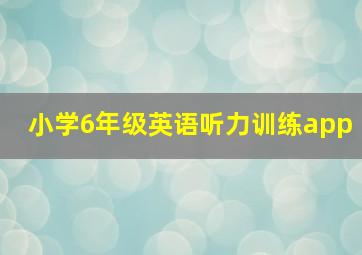 小学6年级英语听力训练app